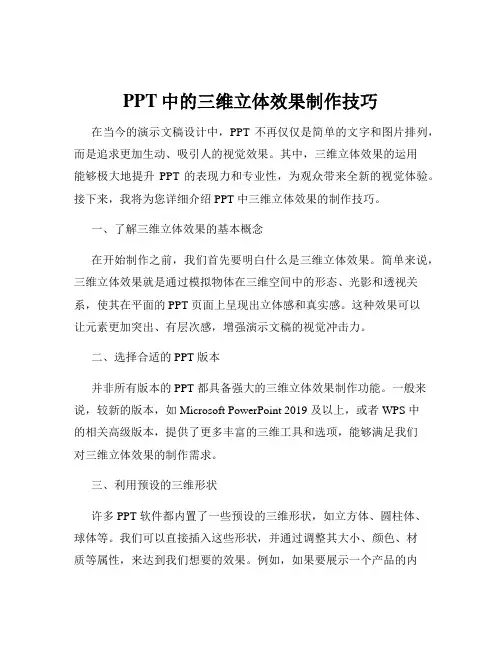 PPT 中的三维立体效果制作技巧

在当今的演示文稿设计中，PPT 不再仅仅是简单的文字和图片排列，而是追求更加生动、吸引人的视觉效果。其中，三维立体效果的运用能够极大地提升 PPT 的表现力和专业性，为观众带来全新的视觉体验。接下来，我将为您详细介绍 PPT 中三维立体效果的制作技巧。

一、了解三维立体效果的基本概念

在开始制作之前，我们首先要明白什么是三维立体效果。简单来说，三维立体效果就是通过模拟物体在三维空间中的形态、光影和透视关系，使其在平面的 PPT 页面上呈现出立体感和真实感。这种效果可以让元素更加突出、有层次感，增强演示文稿的视觉冲击力。

二、选择合适的 PPT 版本

并非所有版本的 PPT 都具备强大的三维立体效果制作功能。一般来说，较新的版本，如 Microsoft PowerPoint 2019 及以上，或者 WPS 中的相关高级版本，提供了更多丰富的三维工具和选项，能够满足我们对三维立体效果的制作需求。

三、利用预设的三维形状

许多 PPT 软件都内置了一些预设的三维形状，如立方体、圆柱体、球体等。我们可以直接插入这些形状，并通过调整其大小、颜色、材质等属性，来达到我们想要的效果。例如，如果要展示一个产品的内